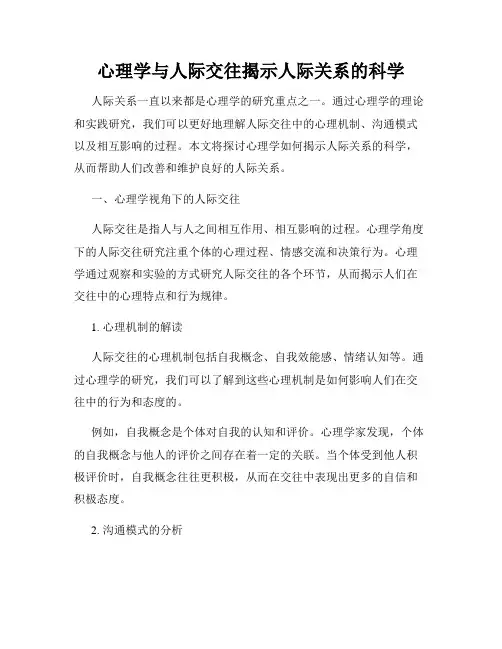 心理学与人际交往揭示人际关系的科学

人际关系一直以来都是心理学的研究重点之一。通过心理学的理论和实践研究，我们可以更好地理解人际交往中的心理机制、沟通模式以及相互影响的过程。本文将探讨心理学如何揭示人际关系的科学，从而帮助人们改善和维护良好的人际关系。

一、心理学视角下的人际交往

人际交往是指人与人之间相互作用、相互影响的过程。心理学角度下的人际交往研究注重个体的心理过程、情感交流和决策行为。心理学通过观察和实验的方式研究人际交往的各个环节，从而揭示人们在交往中的心理特点和行为规律。

1. 心理机制的解读

人际交往的心理机制包括自我概念、自我效能感、情绪认知等。通过心理学的研究，我们可以了解到这些心理机制是如何影响人们在交往中的行为和态度的。

例如，自我概念是个体对自我的认知和评价。心理学家发现，个体的自我概念与他人的评价之间存在着一定的关联。当个体受到他人积极评价时，自我概念往往更积极，从而在交往中表现出更多的自信和积极态度。

2. 沟通模式的分析